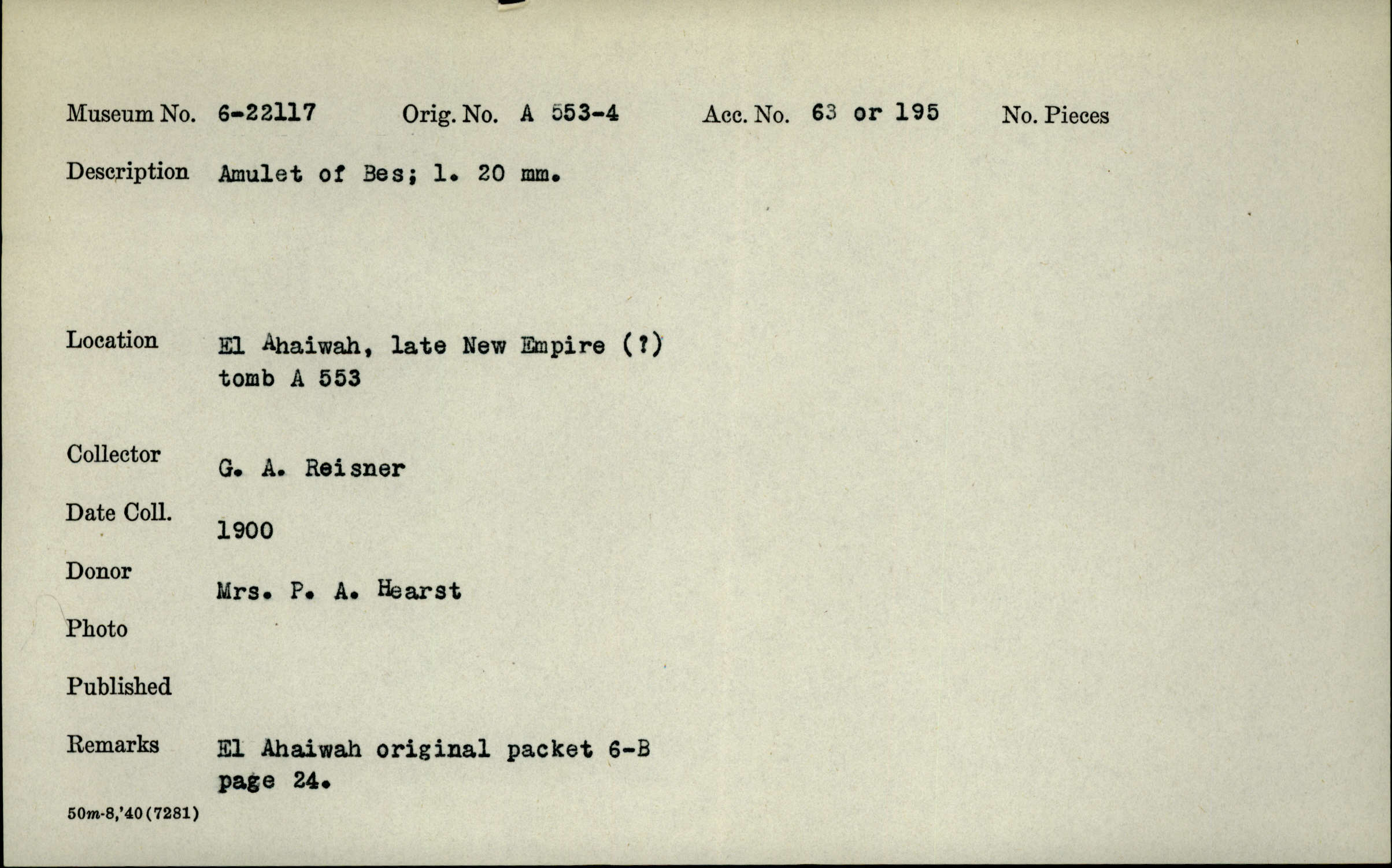 Museum No. 6-22117 Orig. No. A 553-4 Acc. No. 63 or 195 No. Pieces

Description Amulet of Bes; l. 20 mm.

Location El Ahaiwah, late New Empire (?) tomb A 553

Collector G. A. Reisner

Date Coll. 1900

Donor Mrs. P. A. Hearst

Photo

Published

Remarks El Ahaiwah original packet 6-B page 24.

50m-8,'40(7281)